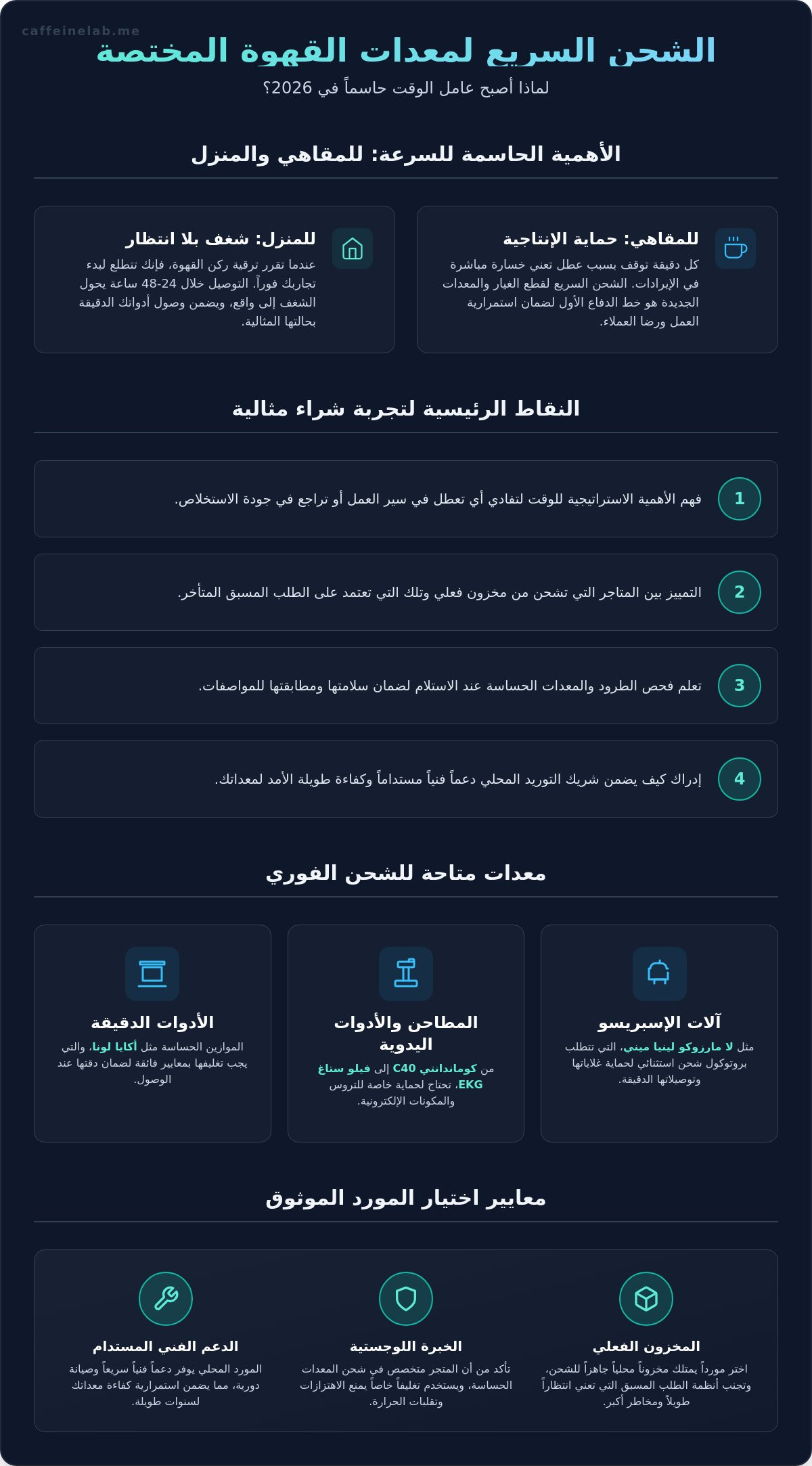 caffeinelab.me

الشحن السريع لمعدات القهوة المختصة

لماذا أصبح عامل الوقت حاسماً في 2026؟

الأهمية الحاسمة للسرعة: للمقاهي والمنزل

للمقاهي: حماية الإنتاجية

كل دقيقة توقف بسبب عطل تعني خسارة مباشرة في الإيرادات. الشحن السريع لقطع الغيار والمعدات الجديدة هو خط الدفاع الأول لضمان استمرارية العمل ورضا العملاء.

للمنزل: شغف بلا انتظار

عندما تقرر ترقية ركن القهوة، فإنك تتطلع لبدء تجاربك فوراً. التوصيل خلال 24-48 ساعة يحول الشغف إلى واقع، ويضمن وصول أدواتك الدقيقة بحالتها المثالية.

النقاط الرئيسية لتجربة شراء مثالية

1 فهم الأهمية الاستراتيجية للوقت لتفادي أي تعطل في سير العمل أو تراجع في جودة الاستخلاص.

2 التمييز بين المتاجر التي تشحن من مخزون فعلي وتلك التي تعتمد على الطلب المسبق المتأخر.

3 تعلم فحص الطرود والمعدات الحساسة عند الاستلام لضمان سلامتها ومطابقتها للمواصفات.

4 إدراك كيف يضمن شريك التوريد المحلي دعماً فنياً مستداماً وكفاءة طويلة الأمد لمعداتك.

معدات متاحة للشحن الفوري

آلات الإسبريسو

مثل لا مارزوكو لينيا ميني، التي تتطلب بروتوكول شحن استثنائي لحماية غلاياتها وتوصيلاتها الدقيقة.

المطاحن والأدوات اليدوية

من كوماندانتي C40 إلى فيلو ستاغ EKG، تحتاج لحماية خاصة للتروس والمكونات الإلكترونية.

الأدوات الدقيقة

الموازين الحساسة مثل أكايا لونا، والتي يجب تغليفها بمعايير فائقة لضمان دقتها عند الوصول.

معايير اختيار المورد الموثوق

المخزون الفعلي

اختر مورداً يمتلك مخزوناً محلياً جاهزاً للشحن، وتجنب أنظمة الطلب المسبق التي تعني انتظاراً طويلاً ومخاطر أكبر.

الخبرة اللوجستية

تأكد من أن المتجر متخصص في شحن المعدات الحساسة، ويستخدم تغليفاً خاصاً يمنع الاهتزازات وتقلبات الحرارة.

الدعم الفني المستدام

المورد المحلي يوفر دعماً فنياً سريعاً وصيانة دورية، مما يضمن استمرارية كفاءة معداتك لسنوات طويلة.